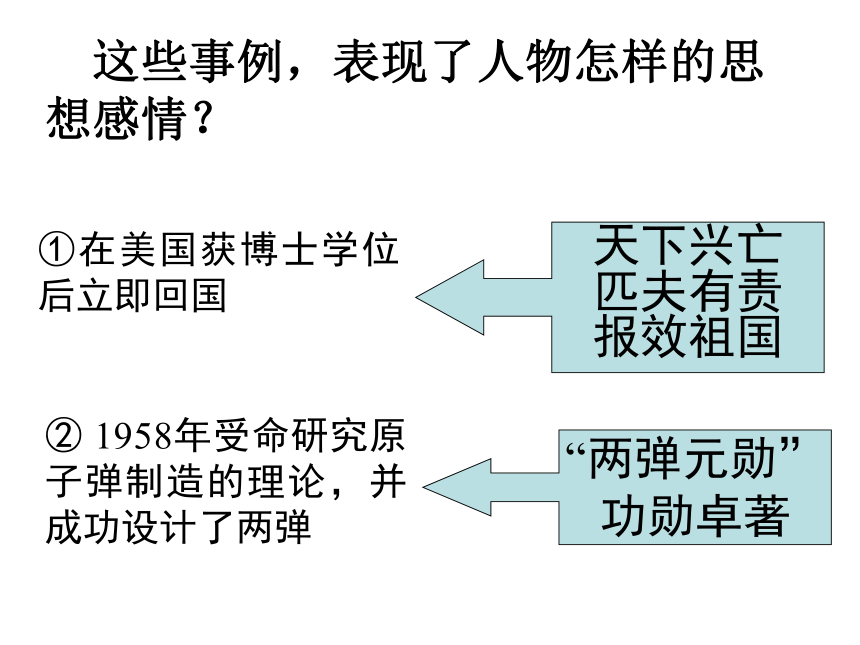 这些事例，表现了人物怎样的思想感情？

①在美国获博士学位后立即回国

天下兴亡
匹夫有责
报效祖国

②1958年受命研究原子弹制造的理论，并成功设计了两弹

“两弹元勋”
功勋卓著